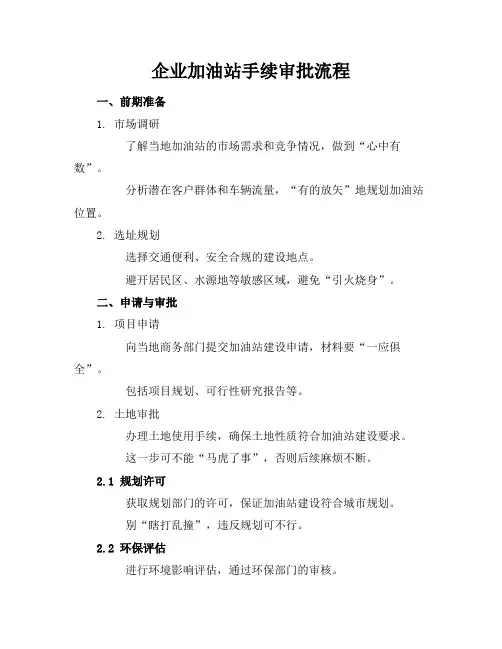 企业加油站手续审批流程

一、前期准备

1. 市场调研

了解当地加油站的市场需求和竞争情况，做到“心中有数”。

分析潜在客户群体和车辆流量，“有的放矢”地规划加油站位置。

2. 选址规划

选择交通便利、安全合规的建设地点。

避开居民区、水源地等敏感区域，避免“引火烧身”。

二、申请与审批

1. 项目申请

向当地商务部门提交加油站建设申请，材料要“一应俱全”。

包括项目规划、可行性研究报告等。

2. 土地审批

办理土地使用手续，确保土地性质符合加油站建设要求。

这一步可不能“马虎了事”，否则后续麻烦不断。

2.1 规划许可

获取规划部门的许可，保证加油站建设符合城市规划。

别“瞎打乱撞”，违反规划可不行。

2.2 环保评估

进行环境影响评估，通过环保部门的审核。